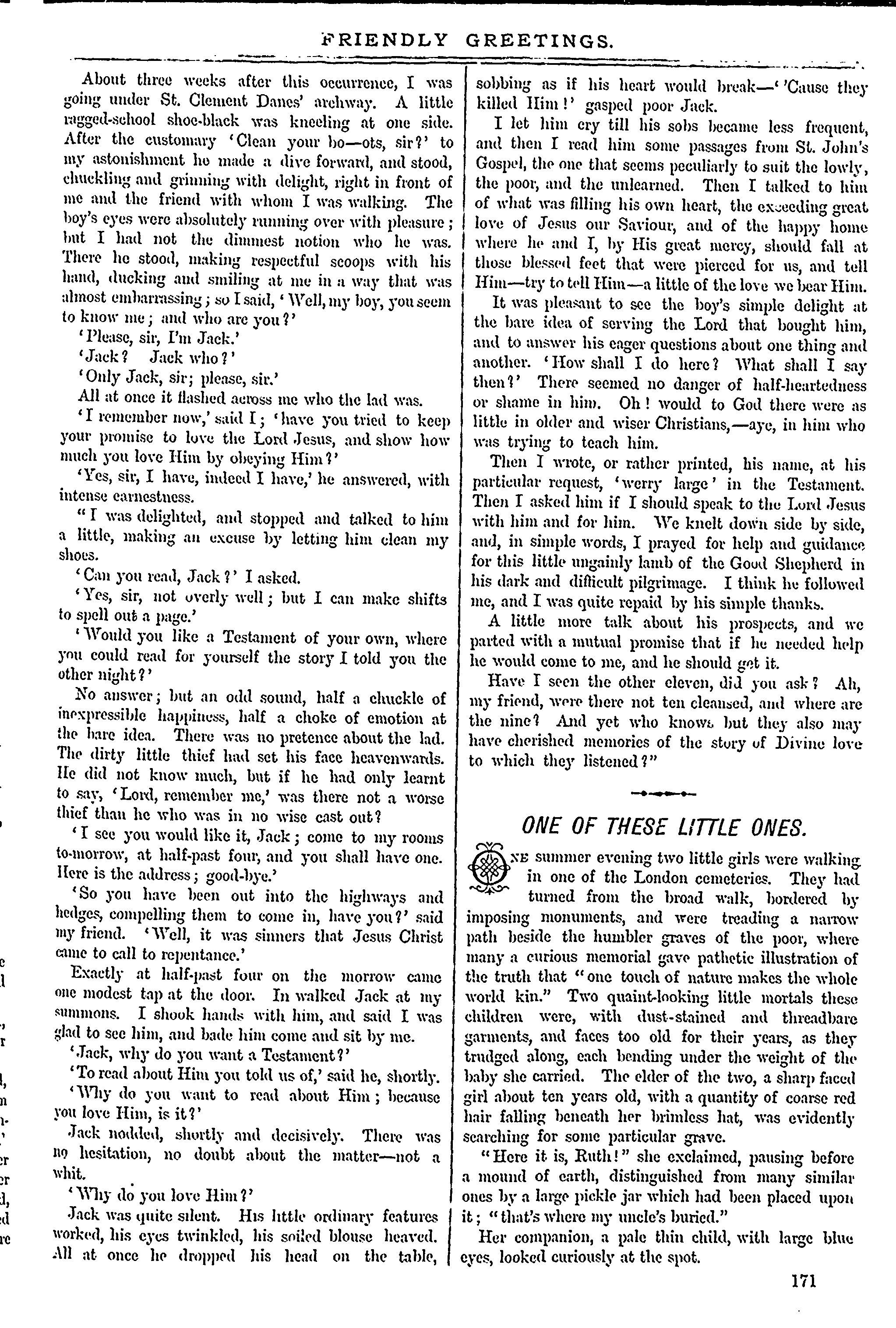 FRIENDLY GREETINGS.

About three weeks after this occurrence, I was going under St. Clement Danes' archway. A little ragged-school shoe-black was kneeling at one side. After the customary 'Clean your bo—ots, sir?' to my astonishment he made a dive forward, and stood, chuckling and grinning with delight, right in front of me and the friend with whom I was walking. The boy's eyes were absolutely running over with pleasure; but I had not the dimmest notion who he was. There he stood, making respectful scoops with his hand, ducking and smiling at me in a way that was almost embarrassing; so I said, 'Well, my boy, you seem to know me; and who are you?'

'Please, sir, I'm Jack.'

'Jack? Jack who?'

'Only Jack, sir; please, sir.'

All at once it flashed across me who the lad was.

'I remember now,' said I; 'have you tried to keep your promise to love the Lord Jesus, and show how much you love Him by obeying Him?'

'Yes, sir, I have, indeed I have,' he answered, with intense earnestness.

"I was delighted, and stopped and talked to him a little, making an excuse by letting him clean my shoes.

'Can you read, Jack?' I asked.

'Yes, sir, not overly well; but I can make shifts to spell out a page.'

'Would you like a Testament of your own, where you could read for yourself the story I told you the other night?'

No answer; but an odd sound, half a chuckle of inexpressible happiness, half a choke of emotion at the bare idea. There was no pretence about the lad. The dirty little thief had set his face heavenwards. He did not know much, but if he had only learnt to say, 'Lord, remember me,' was there not a worse thief than he who was in no wise cast out?

'I see you would like it, Jack; come to my rooms to-morrow, at half-past four, and you shall have one. Here is the address; good-bye.'

'So you have been out into the highways and hedges, compelling them to come in, have you?' said my friend. 'Well, it was sinners that Jesus Christ came to call to repentance.'

Exactly at half-past four on the morrow came one modest tap at the door. In walked Jack at my summons. I shook hands with him, and said I was glad to see him, and bade him come and sit by me.

'Jack, why do you want a Testament?'

'To read about Him you told us of,' said he, shortly.

'Why do you want to read about Him; because you love Him, is it?'

Jack nodded, shortly and decisively. There was no hesitation, no doubt about the matter—not a whit.

'Why do you love Him?'

Jack was quite silent. His little ordinary features worked, his eyes twinkled, his soiled blouse heaved. All at once he dropped his head on the table, sobbing as if his heart would break—''Cause they killed Him!' gasped poor Jack.

I let him cry till his sobs became less frequent, and then I read him some passages from St. John's Gospel, the one that seems peculiarly to suit the lowly, the poor, and the unlearned. Then I talked to him of what was filling his own heart, the exceeding great love of Jesus our Saviour, and of the happy home where he and I, by His great mercy, should fall at those blessed feet that were pierced for us, and tell Him—try to tell Him—a little of the love we bear Him.

It was pleasant to see the boy's simple delight at the bare idea of serving the Lord that bought him, and to answer his eager questions about one thing and another. 'How shall I do here? What shall I say then?' There seemed no danger of half-heartedness or shame in him. Oh! would to God there were as little in older and wiser Christians,—aye, in him who was trying to teach him.

Then I wrote, or rather printed, his name, at his particular request, 'werry large' in the Testament. Then I asked him if I should speak to the Lord Jesus with him and for him. We knelt down side by side, and, in simple words, I prayed for help and guidance for this little ungainly lamb of the Good Shepherd in his dark and difficult pilgrimage. I think he followed me, and I was quite repaid by his simple thanks.

A little more talk about his prospects, and we parted with a mutual promise that if he needed help he would come to me, and he should get it.

Have I seen the other eleven, did you ask? Ah, my friend, were there not ten cleansed, and where are the nine? And yet who knows but they also may have cherished memories of the story of Divine love to which they listened?"

ONE OF THESE LITTLE ONES.

ONE summer evening two little girls were walking in one of the London cemeteries. They had turned from the broad walk, bordered by imposing monuments, and were treading a narrow path beside the humbler graves of the poor, where many a curious memorial gave pathetic illustration of the truth that "one touch of nature makes the whole world kin." Two quaint-looking little mortals these children were, with dust-stained and threadbare garments, and faces too old for their years, as they trudged along, each bending under the weight of the baby she carried. The elder of the two, a sharp faced girl about ten years old, with a quantity of coarse red hair falling beneath her brimless hat, was evidently searching for some particular grave.

"Here it is, Ruth!" she exclaimed, pausing before a mound of earth, distinguished from many similar ones by a large pickle jar which had been placed upon it; "that's where my uncle's buried."

Her companion, a pale thin child, with large blue eyes, looked curiously at the spot.

171